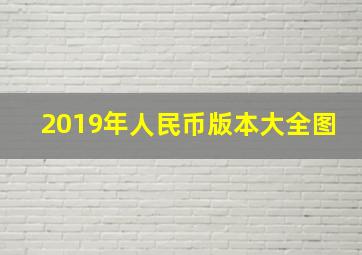 2019年人民币版本大全图